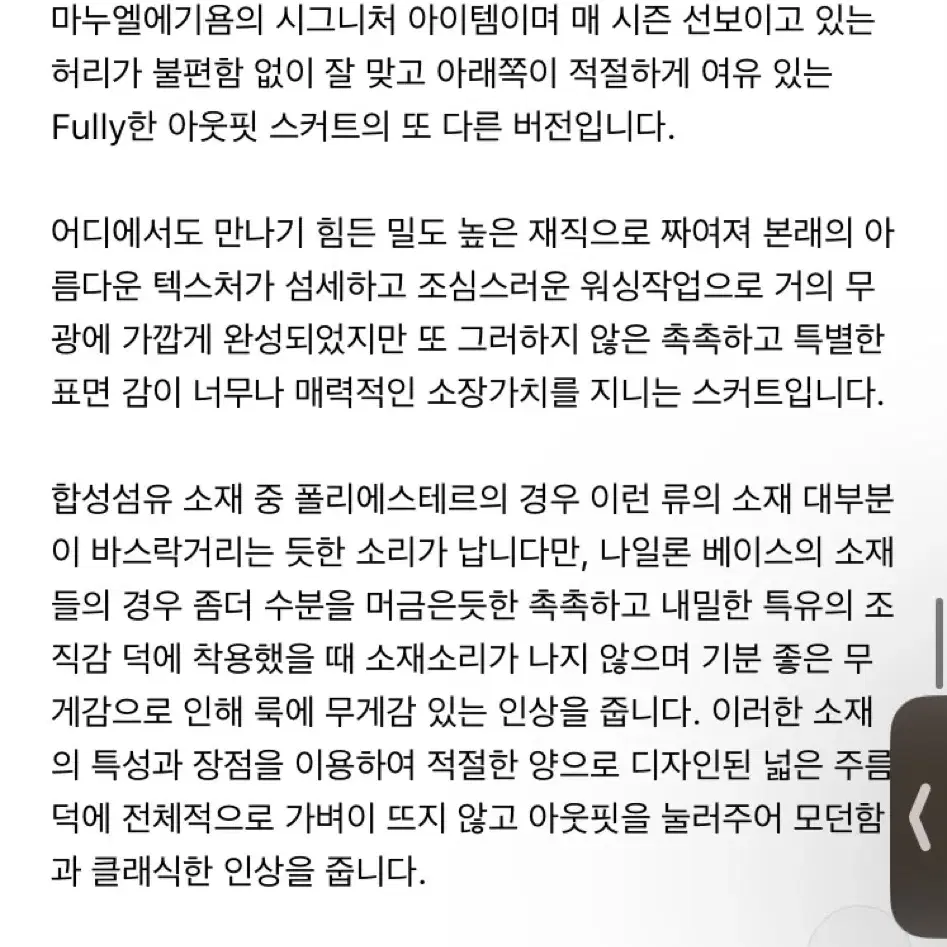 마누엘에기욤의 시그니처 아이템이며 매 시즌 선보이고 있는 허리가 불편함 없이 잘 맞고 아래쪽이 적절하게 여유 있는 Fully한 아웃핏 스커트의 또 다른 버전입니다.

어디에서도 만나기 힘든 밀도 높은 재직으로 짜여져 본래의 아름다운 텍스처가 섬세하고 조심스러운 워싱작업으로 거의 무광에 가깝게 완성되었지만 또 그러하지 않은 촉촉하고 특별한 표면 감이 너무나 매력적인 소장가치를 지니는 스커트입니다.

합성섬유 소재 중 폴리에스테르의 경우 이런 류의 소재 대부분이 바스락거리는 듯한 소리가 납니다만, 나일론 베이스의 소재들의 경우 좀더 수분을 머금은듯한 촉촉하고 내밀한 특유의 조직감 덕에 착용했을 때 소재소리가 나지 않으며 기분 좋은 무게감으로 인해 룩에 무게감 있는 인상을 줍니다. 이러한 소재의 특성과 장점을 이용하여 적절한 양으로 디자인된 넓은 주름 덕에 전체적으로 가벼이 뜨지 않고 아웃핏을 눌러주어 모던함과 클래식한 인상을 줍니다.